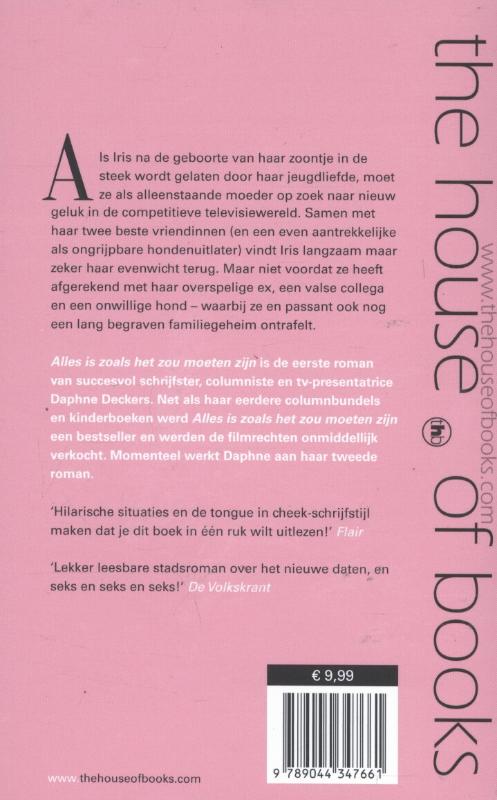 Als Iris na de geboorte van haar zoontje in de steek wordt gelaten door haar jeugdliefde, moet ze als alleenstaande moeder op zoek naar nieuw geluk in de competitieve televisiewereld. Samen met haar twee beste vriendinnen (en een even aantrekkelijke als ongrijpbare hondenuitlater) vindt Iris langzaam maar zeker haar evenwicht terug. Maar niet voordat ze heeft afgerekend met haar overspelige ex, een valse collega en een onwillige hond – waarbij ze en passant ook nog een lang begraven familiegeheim ontrafelt.

Alles is zoals het zou moeten zijn is de eerste roman van succesvol schrijfster, columniste en tv-presentatrice Daphne Deckers. Net als haar eerdere columnbundels en kinderboeken werd Alles is zoals het zou moeten zijn een bestseller en werden de filmrechten onmiddellijk verkocht. Momenteel werkt Daphne aan haar tweede roman.

'Hilarische situaties en de tongue in cheek-schrijfstijl maken dat je dit boek in één ruk wilt uitlezen!' Flair

'Lekker leesbare stadsroman over het nieuwe daten, en seks en seks en seks!' De Volkskrant

€ 9,99

9 789044 347661

www.thehouseofbooks.com

the house thb of books

www.thehouseofbooks.com